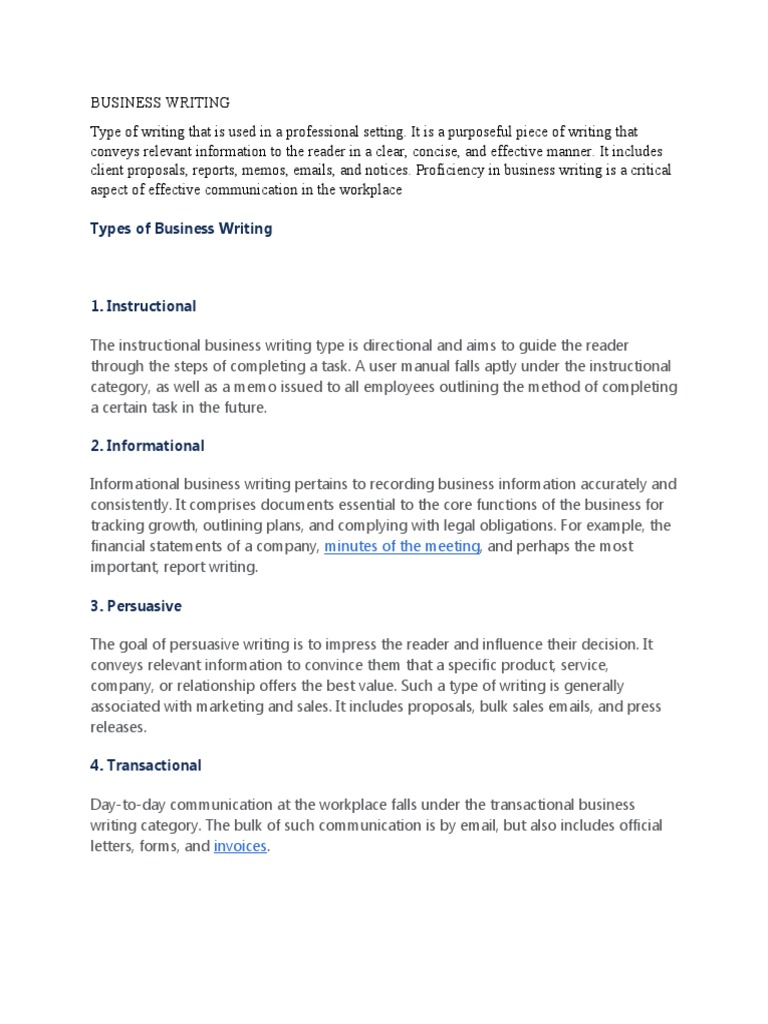 BUSINESS WRITING

Type of writing that is used in a professional setting. It is a purposeful piece of writing that conveys relevant information to the reader in a clear, concise, and effective manner. It includes client proposals, reports, memos, emails, and notices. Proficiency in business writing is a critical aspect of effective communication in the workplace

Types of Business Writing

1. Instructional

The instructional business writing type is directional and aims to guide the reader through the steps of completing a task. A user manual falls aptly under the instructional category, as well as a memo issued to all employees outlining the method of completing a certain task in the future.

2. Informational

Informational business writing pertains to recording business information accurately and consistently. It comprises documents essential to the core functions of the business for tracking growth, outlining plans, and complying with legal obligations. For example, the financial statements of a company, minutes of the meeting, and perhaps the most important, report writing.

3. Persuasive

The goal of persuasive writing is to impress the reader and influence their decision. It conveys relevant information to convince them that a specific product, service, company, or relationship offers the best value. Such a type of writing is generally associated with marketing and sales. It includes proposals, bulk sales emails, and press releases.

4. Transactional

Day-to-day communication at the workplace falls under the transactional business writing category. The bulk of such communication is by email, but also includes official letters, forms, and invoices.